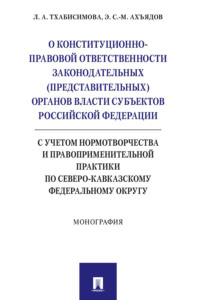 Л. А. ТХАБИСИМОВА, Э. С.-М. АХЪЯДОВ

О КОНСТИТУЦИОННО-ПРАВОВОЙ ОТВЕТСТВЕННОСТИ ЗАКОНОДАТЕЛЬНЫХ (ПРЕДСТАВИТЕЛЬНЫХ) ОРГАНОВ ВЛАСТИ СУБЪЕКТОВ РОССИЙСКОЙ ФЕДЕРАЦИИ

С УЧЕТОМ НОРМОТВОРЧЕСТВА И ПРАВОПРИМЕНИТЕЛЬНОЙ ПРАКТИКИ ПО СЕВЕРО-КАВКАЗСКОМУ ФЕДЕРАЛЬНОМУ ОКРУГУ

МОНОГРАФИЯ